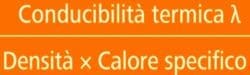 $\frac{\text{Conducibilità termica } \lambda}{\text{Densità} \times \text{Calore specifico}}$